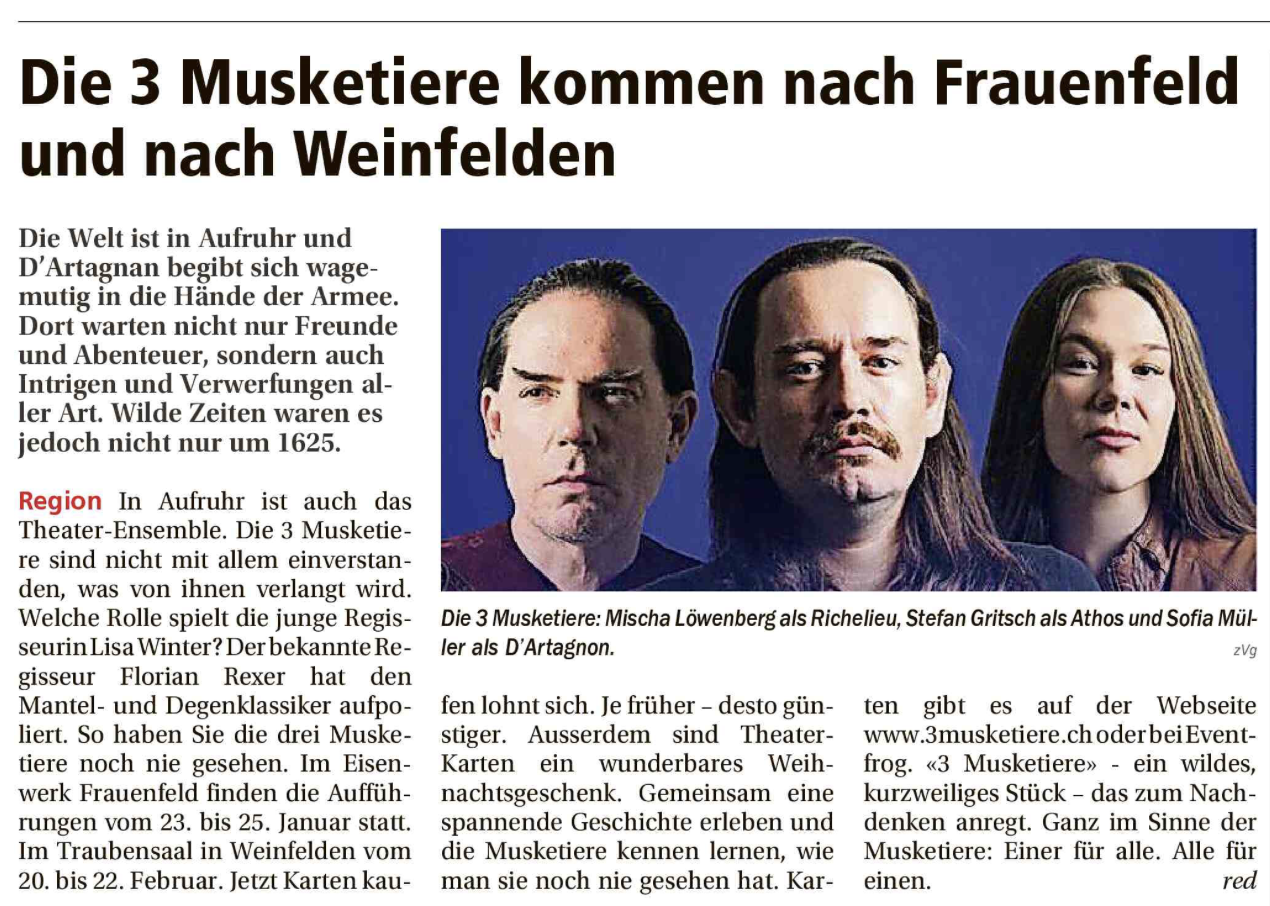 Die 3 Musketiere kommen nach Frauenfeld und nach Weinfelden

Die Welt ist in Aufruhr und D'Artagnan begibt sich wagemutig in die Hände der Armee. Dort warten nicht nur Freunde und Abenteuer, sondern auch Intrigen und Verwerfungen aller Art. Wilde Zeiten waren es jedoch nicht nur um 1625.

Region In Aufruhr ist auch das Theater-Ensemble. Die 3 Musketiere sind nicht mit allem einverstanden, was von ihnen verlangt wird. Welche Rolle spielt die junge Regisseurin Lisa Winter? Der bekannte Regisseur Florian Rexer hat den Mantel- und Degenklassiker aufpoliert. So haben Sie die drei Musketiere noch nie gesehen. Im Eisenwerk Frauenfeld finden die Aufführungen vom 23. bis 25. Januar statt. Im Traubensaal in Weinfelden vom 20. bis 22. Februar. Jetzt Karten kaufen lohnt sich. Je früher – desto günstiger. Ausserdem sind Theater-Karten ein wunderbares Weihnachtsgeschenk. Gemeinsam eine spannende Geschichte erleben und die Musketiere kennen lernen, wie man sie noch nie gesehen hat. Karten gibt es auf der Webseite www.3musketiere.ch oder bei Eventfrog. «3 Musketiere» - ein wildes, kurzweiliges Stück – das zum Nachdenken anregt. Ganz im Sinne der Musketiere: Einer für alle. Alle für einen.
red

Die 3 Musketiere: Mischa Löwenberg als Richelieu, Stefan Gritsch als Athos und Sofia Müller als D'Artagnon.
zVg